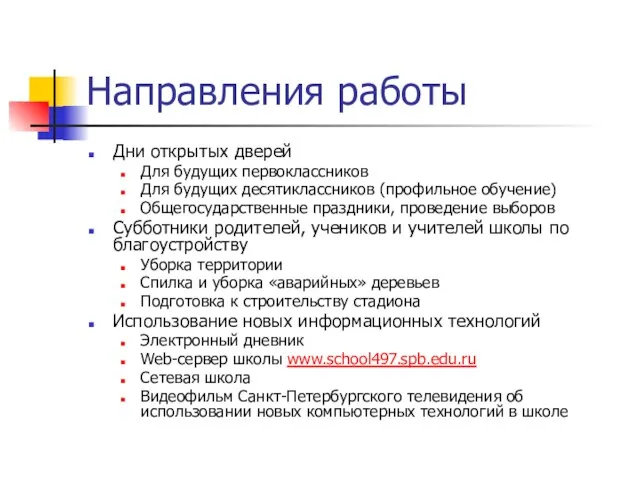 Направления работы

Дни открытых дверей
Для будущих первоклассников
Для будущих десятиклассников (профильное обучение)
Общегосударственные праздники, проведение выборов
Субботники родителей, учеников и учителей школы по благоустройству
Уборка территории
Спилка и уборка «аварийных» деревьев
Подготовка к строительству стадиона
Использование новых информационных технологий
Электронный дневник
Web-сервер школы www.school497.spb.edu.ru
Сетевая школа
Видеофильм Санкт-Петербургского телевидения об использовании новых компьютерных технологий в школе